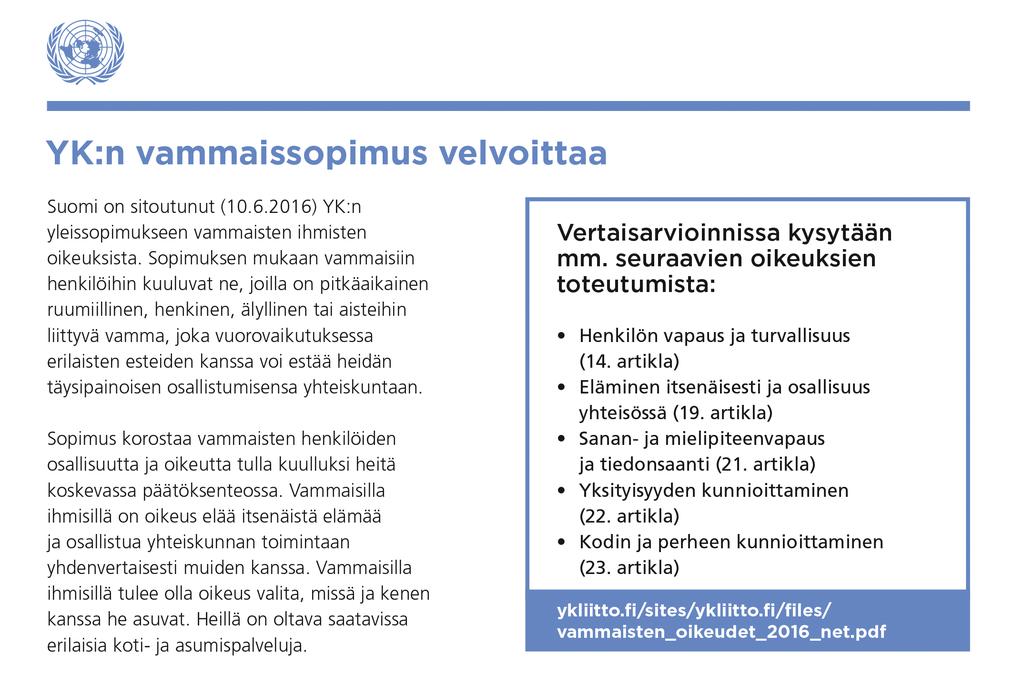 YK:n vammaissopimus velvoittaa

Suomi on sitoutunut (10.6.2016) YK:n yleissopimukseen vammaisten ihmisten oikeuksista. Sopimuksen mukaan vammaisiin henkilöihin kuuluvat ne, joilla on pitkäaikainen ruumiillinen, henkinen, älyllinen tai aisteihin liittyvä vamma, joka vuorovaikutuksessa erilaisten esteiden kanssa voi estää heidän täysipainoisen osallistumisensa yhteiskuntaan.

Sopimus korostaa vammaisten henkilöiden osallisuutta ja oikeutta tulla kuulluksi heitä koskevassa päätöksenteossa. Vammaisilla ihmisillä on oikeus elää itsenäistä elämää ja osallistua yhteiskunnan toimintaan yhdenvertaisesti muiden kanssa. Vammaisilla ihmisillä tulee olla oikeus valita, missä ja kenen kanssa he asuvat. Heillä on oltava saatavissa erilaisia koti- ja asumispalveluja.

Vertaisarvioinnissa kysytään mm. seuraavien oikeuksien toteutumista:

• Henkilön vapaus ja turvallisuus (14. artikla)
• Eläminen itsenäisesti ja osallisuus yhteisössä (19. artikla)
• Sanan- ja mielipiteenvapaus ja tiedonsaanti (21. artikla)
• Yksityisyyden kunnioittaminen (22. artikla)
• Kodin ja perheen kunnioittaminen (23. artikla)

ykliitto.fi/sites/ykliitto.fi/files/vammaisten_oikeudet_2016_net.pdf